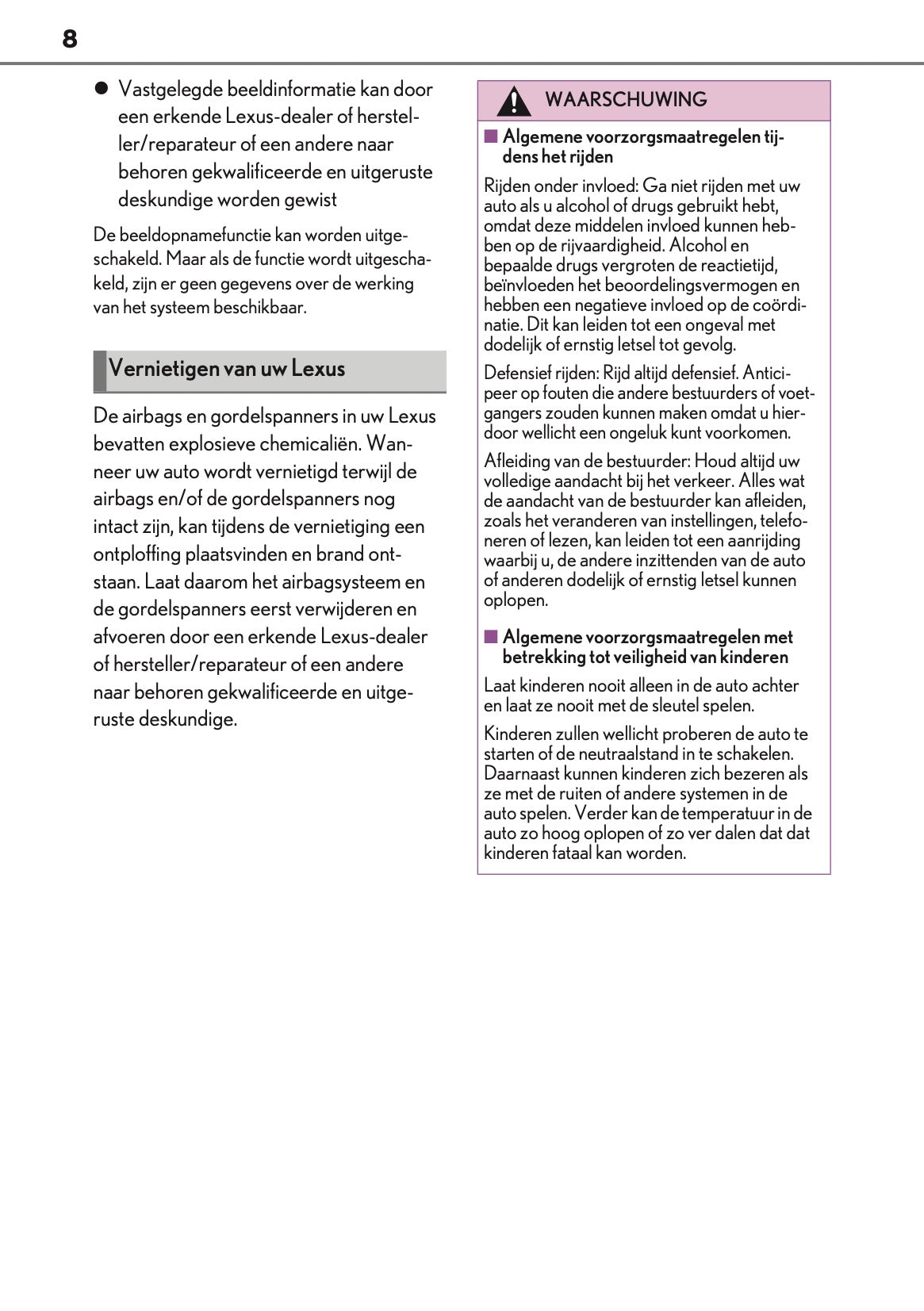 8

● Vastgelegde beeldinformatie kan door een erkende Lexus-dealer of hersteller/reparateur of een andere naar behoren gekwalificeerde en uitgeruste deskundige worden gewist

De beeldopnamefunctie kan worden uitgeschakeld. Maar als de functie wordt uitgeschakeld, zijn er geen gegevens over de werking van het systeem beschikbaar.

Vernietigen van uw Lexus

De airbags en gordelspanners in uw Lexus bevatten explosieve chemicaliën. Wanneer uw auto wordt vernietigd terwijl de airbags en/of de gordelspanners nog intact zijn, kan tijdens de vernietiging een ontploffing plaatsvinden en brand ontstaan. Laat daarom het airbagsysteem en de gordelspanners eerst verwijderen en afvoeren door een erkende Lexus-dealer of hersteller/reparateur of een andere naar behoren gekwalificeerde en uitgeruste deskundige.

WAARSCHUWING

■ Algemene voorzorgsmaatregelen tijdens het rijden

Rijden onder invloed: Ga niet rijden met uw auto als u alcohol of drugs gebruikt hebt, omdat deze middelen invloed kunnen hebben op de rijvaardigheid. Alcohol en bepaalde drugs vergroten de reactietijd, beïnvloeden het beoordelingsvermogen en hebben een negatieve invloed op de coördinatie. Dit kan leiden tot een ongeval met dodelijk of ernstig letsel tot gevolg.

Defensief rijden: Rijd altijd defensief. Anticipeer op fouten die andere bestuurders of voetgangers zouden kunnen maken omdat u hierdoor wellicht een ongeluk kunt voorkomen.

Afleiding van de bestuurder: Houd altijd uw volledige aandacht bij het verkeer. Alles wat de aandacht van de bestuurder kan afleiden, zoals het veranderen van instellingen, telefoneren of lezen, kan leiden tot een aanrijding waarbij u, de andere inzittenden van de auto of anderen dodelijk of ernstig letsel kunnen oplopen.

■ Algemene voorzorgsmaatregelen met betrekking tot veiligheid van kinderen

Laat kinderen nooit alleen in de auto achter en laat ze nooit met de sleutel spelen.

Kinderen zullen wellicht proberen de auto te starten of de neutraalstand in te schakelen. Daarnaast kunnen kinderen zich bezeren als ze met de ruiten of andere systemen in de auto spelen. Verder kan de temperatuur in de auto zo hoog oplopen of zo ver dalen dat dat kinderen fataal kan worden.